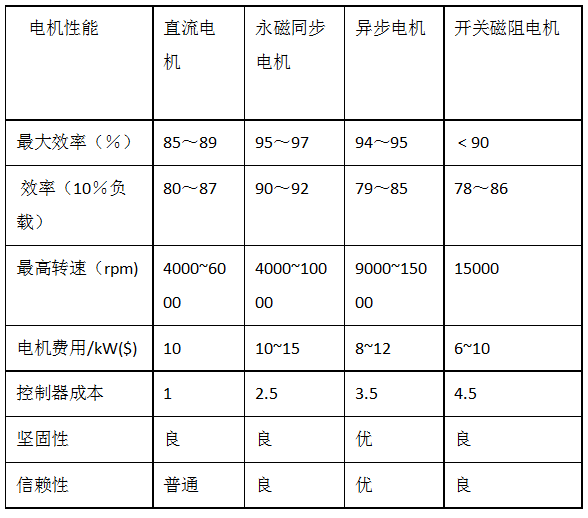 | 电机性能 | 直流电机 | 永磁同步电机 | 异步电机 | 开关磁阻电机 |
|---|---|---|---|---|
| 最大效率（%） | 85～89 | 95～97 | 94～95 | ＜90 |
| 效率（10%负载） | 80～87 | 90～92 | 79～85 | 78～86 |
| 最高转速（rpm) | 4000~6000 | 4000~10000 | 9000~15000 | 15000 |
| 电机费用/kW($) | 10 | 10~15 | 8~12 | 6~10 |
| 控制器成本 | 1 | 2.5 | 3.5 | 4.5 |
| 坚固性 | 良 | 良 | 优 | 良 |
| 信赖性 | 普通 | 良 | 优 | 良 |